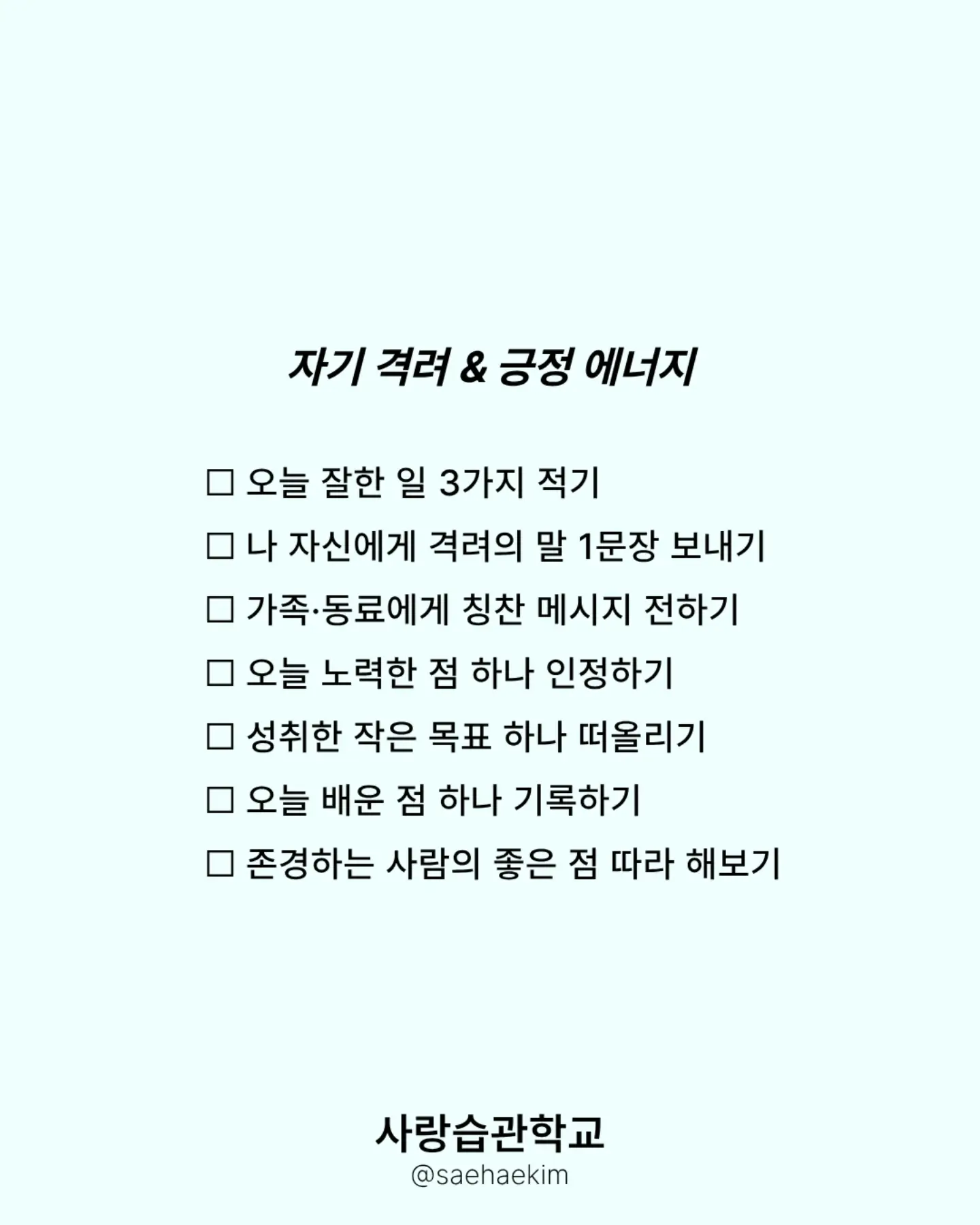 자기 격려 & 긍정 에너지

☐ 오늘 잘한 일 3가지 적기
☐ 나 자신에게 격려의 말 1문장 보내기
☐ 가족·동료에게 칭찬 메시지 전하기
☐ 오늘 노력한 점 하나 인정하기
☐ 성취한 작은 목표 하나 떠올리기
☐ 오늘 배운 점 하나 기록하기
☐ 존경하는 사람의 좋은 점 따라 해보기

사랑습관학교
@saehaekim